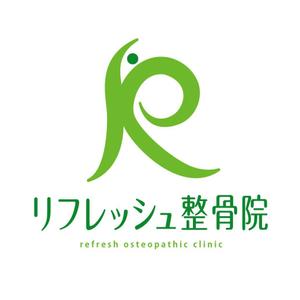 リフレッシュ整骨院
refresh osteopathic clinic